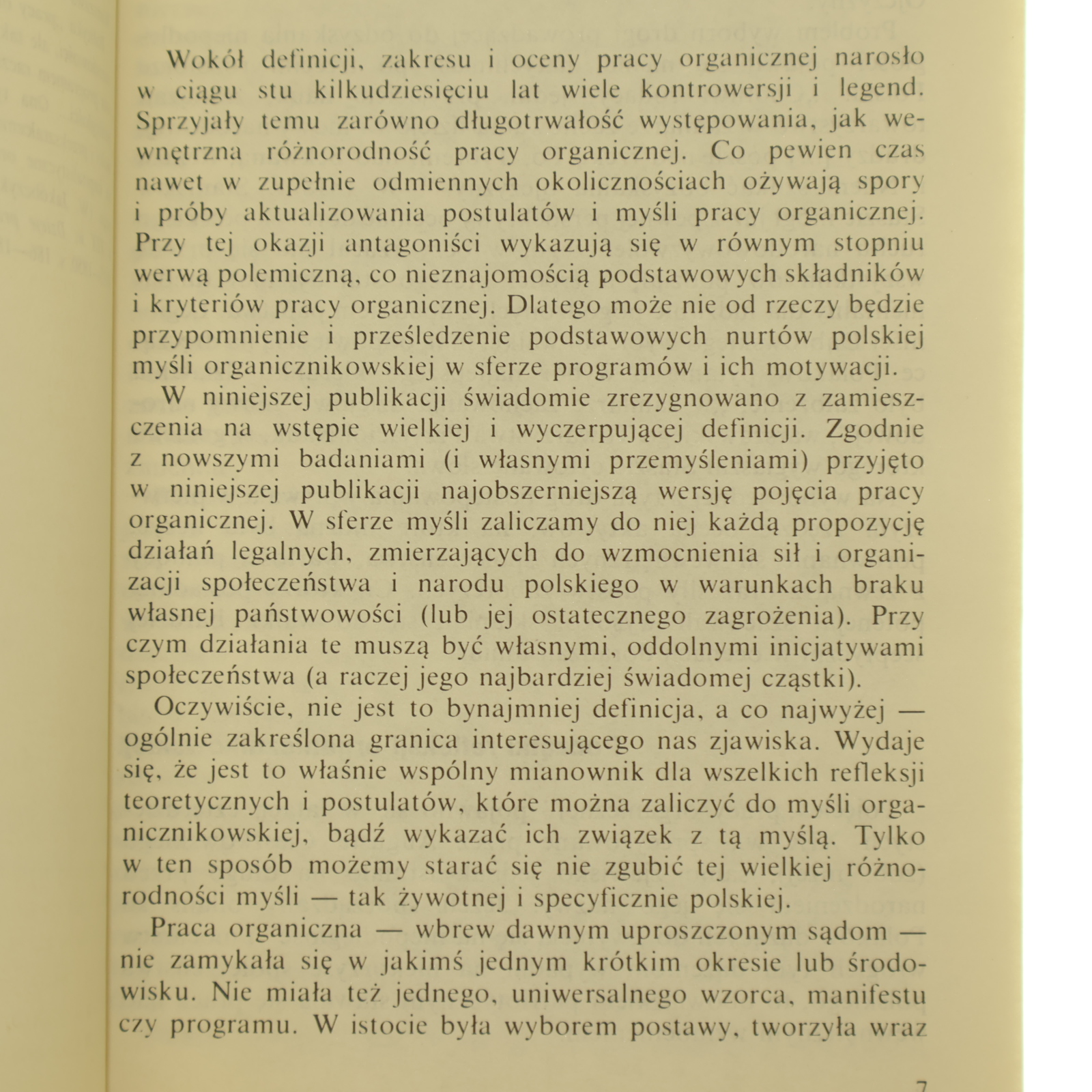 Wokół definicji, zakresu i oceny pracy organicznej narosło w ciągu stu kilkudziesięciu lat wiele kontrowersji i legend. Sprzyjały temu zarówno długotrwałość występowania, jak wewnętrzna różnorodność pracy organicznej. Co pewien czas nawet w zupełnie odmiennych okolicznościach ożywają spory i próby aktualizowania postulatów i myśli pracy organicznej. Przy tej okazji antagoniści wykazują się w równym stopniu werwą polemiczną, co nieznajomością podstawowych składników i kryteriów pracy organicznej. Dlatego może nie od rzeczy będzie przypomnienie i prześledzenie podstawowych nurtów polskiej myśli organicznikowskiej w sferze programów i ich motywacji.

W niniejszej publikacji świadomie zrezygnowano z zamieszczenia na wstępie wielkiej i wyczerpującej definicji. Zgodnie z nowszymi badaniami (i własnymi przemyśleniami) przyjęto w niniejszej publikacji najobszerniejszą wersję pojęcia pracy organicznej. W sferze myśli zaliczamy do niej każdą propozycję działań legalnych, zmierzających do wzmocnienia sił i organizacji społeczeństwa i narodu polskiego w warunkach braku własnej państwowości (lub jej ostatecznego zagrożenia). Przy czym działania te muszą być własnymi, oddolnymi inicjatywami społeczeństwa (a raczej jego najbardziej świadomej cząstki).

Oczywiście, nie jest to bynajmniej definicja, a co najwyżej — ogólnie zakreślona granica interesującego nas zjawiska. Wydaje się, że jest to właśnie wspólny mianownik dla wszelkich refleksji teoretycznych i postulatów, które można zaliczyć do myśli organicznikowskiej, bądź wykazać ich związek z tą myślą. Tylko w ten sposób możemy starać się nie zgubić tej wielkiej różnorodności myśli — tak żywotnej i specyficznie polskiej.

Praca organiczna — wbrew dawnym uproszczonym sądom — nie zamykała się w jakimś jednym krótkim okresie lub środowisku. Nie miała też jednego, uniwersalnego wzorca, manifestu czy programu. W istocie była wyborem postawy, tworzyła wraz

7